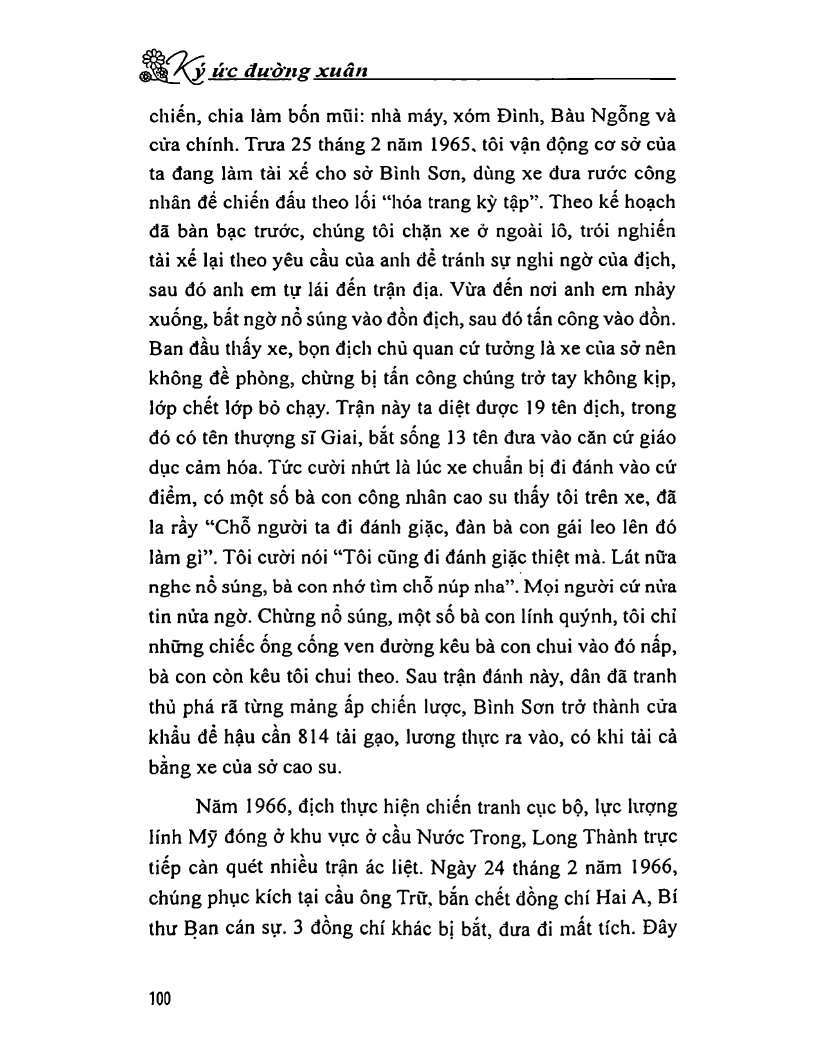 Ký ức đường xuân

chiến, chia làm bốn mũi: nhà máy, xóm Đình, Bàu Ngỗng và cửa chính. Trưa 25 tháng 2 năm 1965, tôi vận động cơ sở của ta đang làm tài xế cho sở Bình Sơn, dùng xe đưa rước công nhân để chiến đấu theo lối "hóa trang kỳ tập". Theo kế hoạch đã bàn bạc trước, chúng tôi chặn xe ở ngoài lô, trói nghiến tài xế lại theo yêu cầu của anh để tránh sự nghi ngờ của địch, sau đó anh em tự lái đến trận địa. Vừa đến nơi anh em nhảy xuống, bất ngờ nổ súng vào đồn địch, sau đó tấn công vào đồn. Ban đầu thấy xe, bọn địch chủ quan cứ tưởng là xe của sở nên không đề phòng, chừng bị tấn công chúng trở tay không kịp, lớp chết lớp bỏ chạy. Trận này ta diệt được 19 tên địch, trong đó có tên thượng sĩ Giai, bắt sống 13 tên đưa vào căn cứ giáo dục cảm hóa. Tức cười nhứt là lúc xe chuẩn bị đi đánh vào cứ điểm, có một số bà con công nhân cao su thấy tôi trên xe, đã la rầy "Chỗ người ta đi đánh giặc, đàn bà con gái leo lên đó làm gì". Tôi cười nói "Tôi cũng đi đánh giặc thiệt mà. Lát nữa nghe nổ súng, bà con nhớ tìm chỗ núp nha". Mọi người cứ nửa tin nửa ngờ. Chừng nổ súng, một số bà con lính quýnh, tôi chỉ những chiếc ống cống ven đường kêu bà con chui vào đó nấp, bà con còn kêu tôi chui theo. Sau trận đánh này, dân đã tranh thủ phá rã từng mảng ấp chiến lược, Bình Sơn trở thành cửa khẩu để hậu cần 814 tải gạo, lương thực ra vào, có khi tải cả bằng xe của sở cao su.

Năm 1966, địch thực hiện chiến tranh cục bộ, lực lượng lính Mỹ đóng ở khu vực ở cầu Nước Trong, Long Thành trực tiếp càn quét nhiều trận ác liệt. Ngày 24 tháng 2 năm 1966, chúng phục kích tại cầu ông Trữ, bắn chết đồng chí Hai A, Bí thư Ban cán sự. 3 đồng chí khác bị bắt, đưa đi mất tích. Đây

100